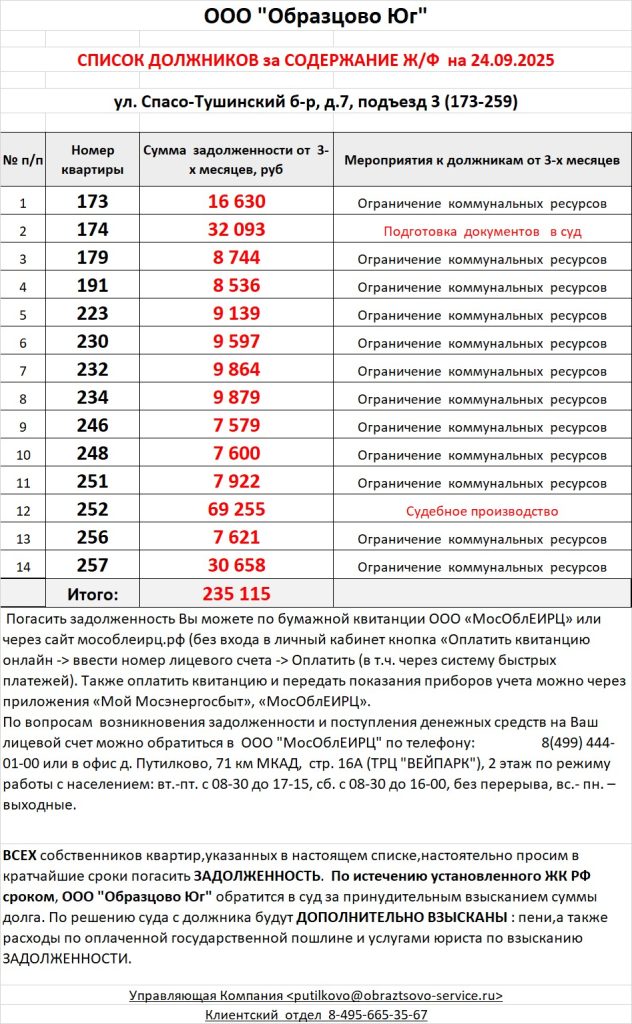 ООО "Образцово Юг"

СПИСОК ДОЛЖНИКОВ за СОДЕРЖАНИЕ Ж/Ф на 24.09.2025

ул. Спасо-Тушинский б-р, д.7, подъезд 3 (173-259)

| № п/п | Номер квартиры | Сумма задолженности от 3-х месяцев, руб | Мероприятия к должникам от 3-х месяцев |
|---|---|---|---|
| 1 | 173 | 16 630 | Ограничение коммунальных ресурсов |
| 2 | 174 | 32 093 | Подготовка документов в суд |
| 3 | 179 | 8 744 | Ограничение коммунальных ресурсов |
| 4 | 191 | 8 536 | Ограничение коммунальных ресурсов |
| 5 | 223 | 9 139 | Ограничение коммунальных ресурсов |
| 6 | 230 | 9 597 | Ограничение коммунальных ресурсов |
| 7 | 232 | 9 864 | Ограничение коммунальных ресурсов |
| 8 | 234 | 9 879 | Ограничение коммунальных ресурсов |
| 9 | 246 | 7 579 | Ограничение коммунальных ресурсов |
| 10 | 248 | 7 600 | Ограничение коммунальных ресурсов |
| 11 | 251 | 7 922 | Ограничение коммунальных ресурсов |
| 12 | 252 | 69 255 | Судебное производство |
| 13 | 256 | 7 621 | Ограничение коммунальных ресурсов |
| 14 | 257 | 30 658 | Ограничение коммунальных ресурсов |
| | Итого: | 235 115 | |

Погасить задолженность Вы можете по бумажной квитанции ООО «МосОблЕИРЦ» или через сайт мособлеирц.рф (без входа в личный кабинет кнопка «Оплатить квитанцию онлайн -> ввести номер лицевого счета -> Оплатить (в т.ч. через систему быстрых платежей). Также оплатить квитанцию и передать показания приборов учета можно через приложения «Мой Мосэнергосбыт», «МосОблЕИРЦ».
По вопросам возникновения задолженности и поступления денежных средств на Ваш лицевой счет можно обратиться в ООО "МосОблЕИРЦ" по телефону: 8(499) 444-01-00 или в офис д. Путилково, 71 км МКАД, стр. 16А (ТРЦ "ВЕЙПАРК"), 2 этаж по режиму работы с населением: вт.-пт. с 08-30 до 17-15, сб. с 08-30 до 16-00, без перерыва, вс.- пн. – выходные.

ВСЕХ собственников квартир,указанных в настоящем списке,настоятельно просим в кратчайшие сроки погасить ЗАДОЛЖЕННОСТЬ. По истечению установленного ЖК РФ сроком, ООО "Образцово Юг" обратится в суд за принудительным взысканием суммы долга. По решению суда с должника будут ДОПОЛНИТЕЛЬНО ВЗЫСКАНЫ : пени,а также расходы по оплаченной государственной пошлине и услугами юриста по взысканию ЗАДОЛЖЕННОСТИ.

Управляющая Компания <putilkovo@obraztsovo-service.ru>
Клиентский отдел 8-495-665-35-67